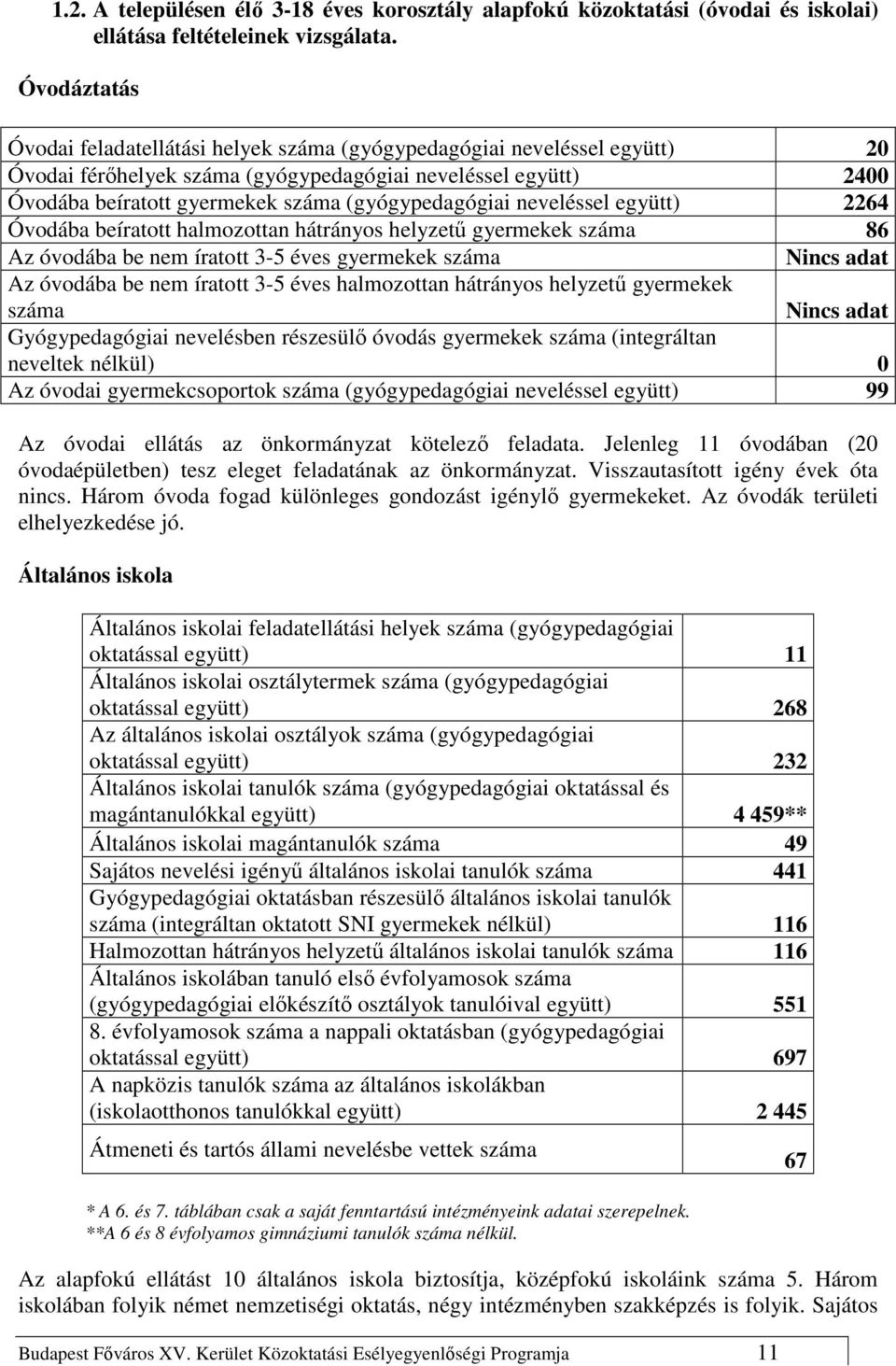 1.2. A településen élő 3-18 éves korosztály alapfokú közoktatási (óvodai és iskolai) ellátása feltételeinek vizsgálata.

Óvodáztatás

| | |
|---|---|
| Óvodai feladatellátási helyek száma (gyógypedagógiai neveléssel együtt) | 20 |
| Óvodai férőhelyek száma (gyógypedagógiai neveléssel együtt) | 2400 |
| Óvodába beíratott gyermekek száma (gyógypedagógiai neveléssel együtt) | 2264 |
| Óvodába beíratott halmozottan hátrányos helyzetű gyermekek száma | 86 |
| Az óvodába be nem íratott 3-5 éves gyermekek száma | Nincs adat |
| Az óvodába be nem íratott 3-5 éves halmozottan hátrányos helyzetű gyermekek száma | Nincs adat |
| Gyógypedagógiai nevelésben részesülő óvodás gyermekek száma (integráltan neveltek nélkül) | 0 |
| Az óvodai gyermekcsoportok száma (gyógypedagógiai neveléssel együtt) | 99 |

Az óvodai ellátás az önkormányzat kötelező feladata. Jelenleg 11 óvodában (20 óvodaépületben) tesz eleget feladatának az önkormányzat. Visszautasított igény évek óta nincs. Három óvoda fogad különleges gondozást igénylő gyermekeket. Az óvodák területi elhelyezkedése jó.

Általános iskola

| | |
|---|---|
| Általános iskolai feladatellátási helyek száma (gyógypedagógiai oktatással együtt) | 11 |
| Általános iskolai osztálytermek száma (gyógypedagógiai oktatással együtt) | 268 |
| Az általános iskolai osztályok száma (gyógypedagógiai oktatással együtt) | 232 |
| Általános iskolai tanulók száma (gyógypedagógiai oktatással és magántanulókkal együtt) | 4 459** |
| Általános iskolai magántanulók száma | 49 |
| Sajátos nevelési igényű általános iskolai tanulók száma | 441 |
| Gyógypedagógiai oktatásban részesülő általános iskolai tanulók száma (integráltan oktatott SNI gyermekek nélkül) | 116 |
| Halmozottan hátrányos helyzetű általános iskolai tanulók száma | 116 |
| Általános iskolában tanuló első évfolyamosok száma (gyógypedagógiai előkészítő osztályok tanulóival együtt) | 551 |
| 8. évfolyamosok száma a nappali oktatásban (gyógypedagógiai oktatással együtt) | 697 |
| A napközis tanulók száma az általános iskolákban (iskolaotthonos tanulókkal együtt) | 2 445 |
| Átmeneti és tartós állami nevelésbe vettek száma | 67 |

* A 6. és 7. táblában csak a saját fenntartású intézményeink adatai szerepelnek.
**A 6 és 8 évfolyamos gimnáziumi tanulók száma nélkül.

Az alapfokú ellátást 10 általános iskola biztosítja, középfokú iskoláink száma 5. Három iskolában folyik német nemzetiségi oktatás, négy intézményben szakképzés is folyik. Sajátos

Budapest Főváros XV. Kerület Közoktatási Esélyegyenlőségi Programja 11